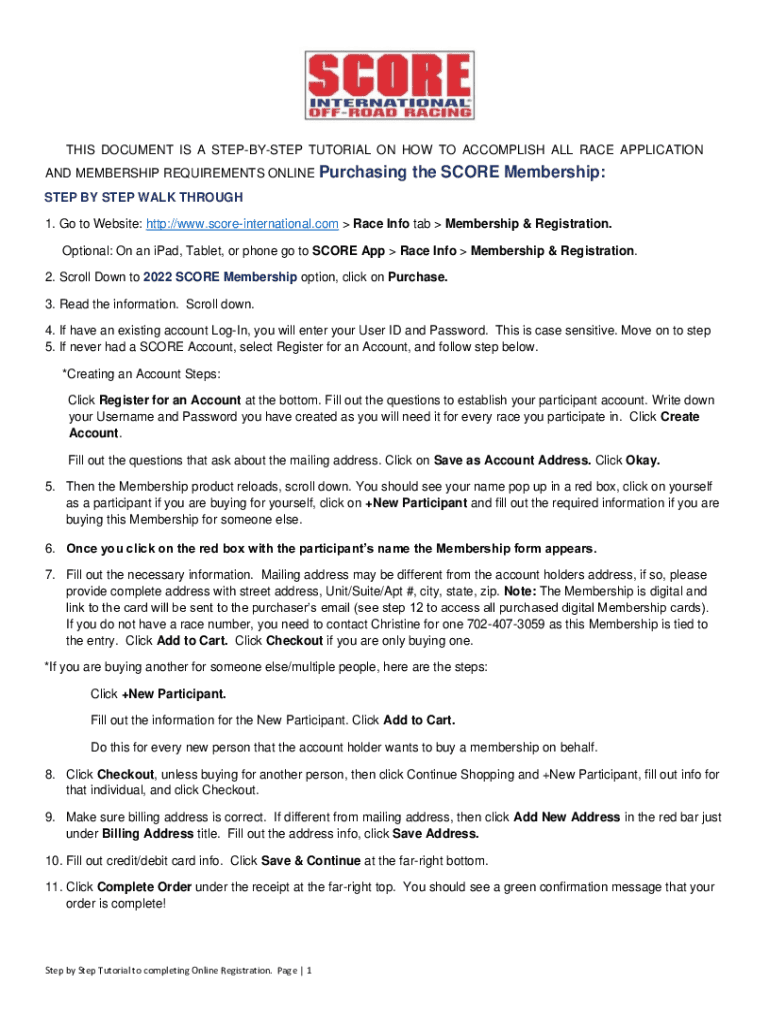 SCORE
INTERNATIONAL
OFF-ROAD RACING

THIS DOCUMENT IS A STEP-BY-STEP TUTORIAL ON HOW TO ACCOMPLISH ALL RACE APPLICATION AND MEMBERSHIP REQUIREMENTS ONLINE Purchasing the SCORE Membership:

STEP BY STEP WALK THROUGH

1. Go to Website: http://www.score-international.com > Race Info tab > Membership & Registration.

Optional: On an iPad, Tablet, or phone go to SCORE App > Race Info > Membership & Registration.

2. Scroll Down to 2022 SCORE Membership option, click on Purchase.

3. Read the information. Scroll down.

4. If have an existing account Log-In, you will enter your User ID and Password. This is case sensitive. Move on to step 5. If never had a SCORE Account, select Register for an Account, and follow step below.

*Creating an Account Steps:

Click Register for an Account at the bottom. Fill out the questions to establish your participant account. Write down your Username and Password you have created as you will need it for every race you participate in. Click Create Account.

Fill out the questions that ask about the mailing address. Click on Save as Account Address. Click Okay.

5. Then the Membership product reloads, scroll down. You should see your name pop up in a red box, click on yourself as a participant if you are buying for yourself, click on +New Participant and fill out the required information if you are buying this Membership for someone else.

6. Once you click on the red box with the participant's name the Membership form appears.

7. Fill out the necessary information. Mailing address may be different from the account holders address, if so, please provide complete address with street address, Unit/Suite/Apt #, city, state, zip. Note: The Membership is digital and link to the card will be sent to the purchaser's email (see step 12 to access all purchased digital Membership cards). If you do not have a race number, you need to contact Christine for one 702-407-3059 as this Membership is tied to the entry. Click Add to Cart. Click Checkout if you are only buying one.

*If you are buying another for someone else/multiple people, here are the steps:

Click +New Participant.

Fill out the information for the New Participant. Click Add to Cart.

Do this for every new person that the account holder wants to buy a membership on behalf.

8. Click Checkout, unless buying for another person, then click Continue Shopping and +New Participant, fill out info for that individual, and click Checkout.

9. Make sure billing address is correct. If different from mailing address, then click Add New Address in the red bar just under Billing Address title. Fill out the address info, click Save Address.

10. Fill out credit/debit card info. Click Save & Continue at the far-right bottom.

11. Click Complete Order under the receipt at the far-right top. You should see a green confirmation message that your order is complete!

Step by Step Tutorial to completing Online Registration. Page | 1